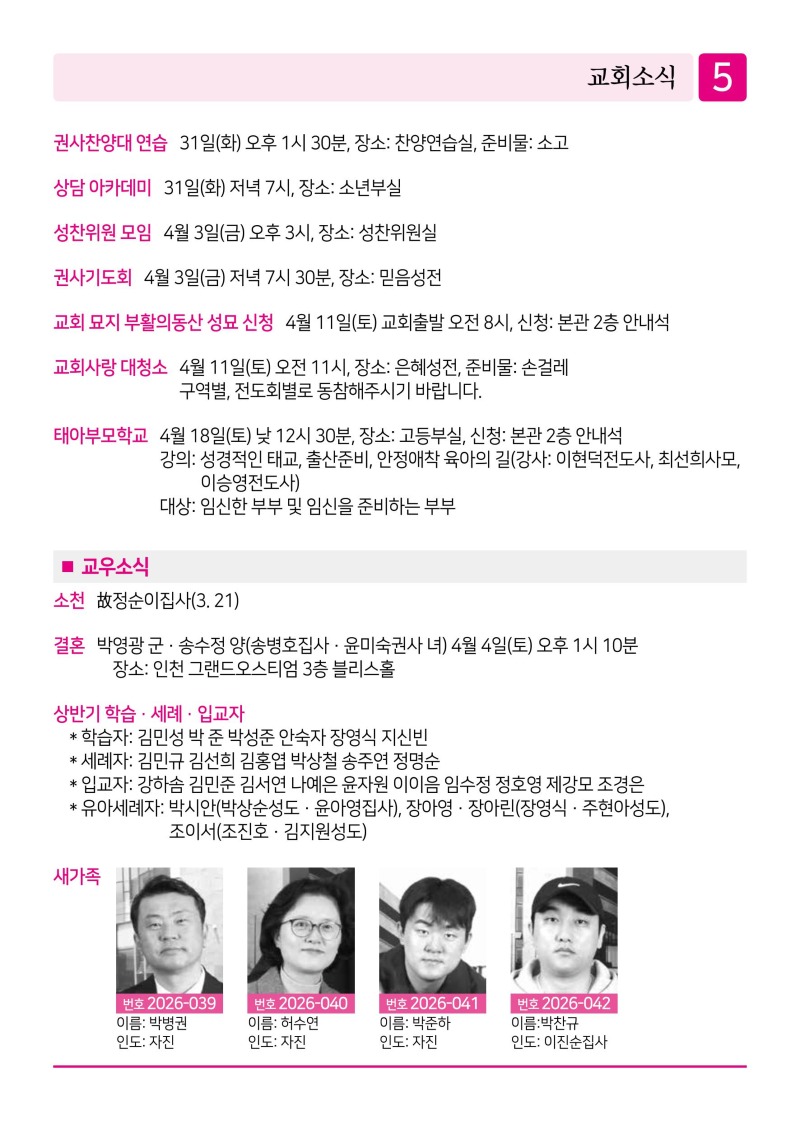 교회소식 5

권사찬양대 연습 31일(화) 오후 1시 30분, 장소: 찬양연습실, 준비물: 소고

상담 아카데미 31일(화) 저녁 7시, 장소: 소년부실

성찬위원 모임 4월 3일(금) 오후 3시, 장소: 성찬위원실

권사기도회 4월 3일(금) 저녁 7시 30분, 장소: 믿음성전

교회 묘지 부활의동산 성묘 신청 4월 11일(토) 교회출발 오전 8시, 신청: 본관 2층 안내석

교회사랑 대청소 4월 11일(토) 오전 11시, 장소: 은혜성전, 준비물: 손걸레
구역별, 전도회별로 동참해주시기 바랍니다.

태아부모학교 4월 18일(토) 낮 12시 30분, 장소: 고등부실, 신청: 본관 2층 안내석
강의: 성경적인 태교, 출산준비, 안정애착 육아의 길(강사: 이현덕전도사, 최선희사모, 이승영전도사)
대상: 임신한 부부 및 임신을 준비하는 부부

■ 교우소식

소천 故정순이집사(3. 21)

결혼 박영광 군 · 송수정 양(송병호집사 · 윤미숙권사 녀) 4월 4일(토) 오후 1시 10분
장소: 인천 그랜드오스티엄 3층 블리스홀

상반기 학습 · 세례 · 입교자
* 학습자: 김민성 박 준 박성준 안숙자 장영식 지신빈
* 세례자: 김민규 김선희 김홍엽 박상철 송주연 정명순
* 입교자: 강하솜 김민준 김서연 나예은 윤자원 이이음 임수정 정호영 제강모 조경은
* 유아세례자: 박시안(박상순성도 · 윤아영집사), 장아영 · 장아린(장영식 · 주현아성도), 조이서(조진호 · 김지원성도)

새가족

번호 2026-039
이름: 박병권
인도: 자진

번호 2026-040
이름: 허수연
인도: 자진

번호 2026-041
이름: 박준하
인도: 자진

번호 2026-042
이름:박찬규
인도: 이진순집사